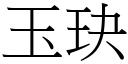 玉玦